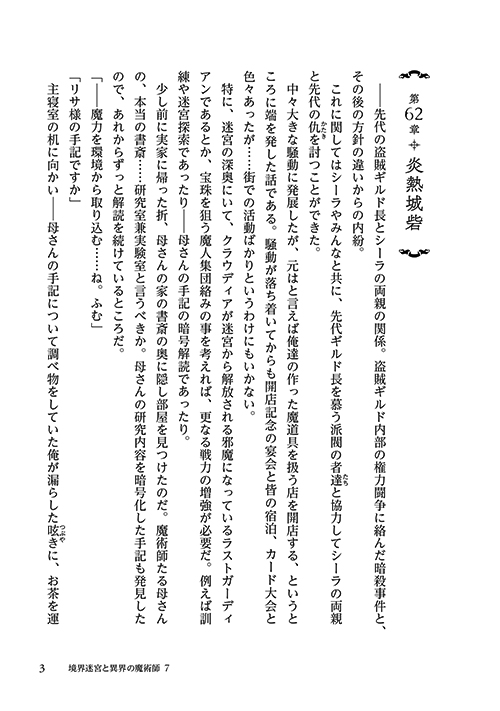 第62章 炎熱城砦

――先代の盗賊ギルド長とシーラの両親の関係。盗賊ギルド内部の権力闘争に絡んだ暗殺事件と、その後の方針の違いからの内紛。

これに関してはシーラやみんなと共に、先代ギルド長を慕う派閥の者達と協力してシーラの両親と先代の仇を討つことができた。

中々大きな騒動に発展したが、元はと言えば俺達の作った魔道具を扱う店を開店する、というところに端を発した話である。騒動が落ち着いてからも開店記念の宴会と皆の宿泊、カード大会と色々あったが……街での活動ばかりというわけにもいかない。

特に、迷宮の深奥にいて、クラウディアが迷宮から解放される邪魔になっているラストガーディアンであるとか、宝珠を狙う魔人集団絡みの事を考えれば、更なる戦力の増強が必要だ。例えば訓練や迷宮探索であったり――母さんの手記の暗号解読であったり。

少し前に実家に帰った折、母さんの家の書斎の奥に隠し部屋を見つけたのだ。魔術師たる母さんの、本当の書斎……研究室兼実験室と言うべきか。母さんの研究内容を暗号化した手記も発見したので、あれからずっと解読を続けているところだ。

「――魔力を環境から取り込む……ね。ふむ」

「リサ様の手記ですか」

主寝室の机に向かい――母さんの手記について調べ物をしていた俺が漏らした呟きに、お茶を運

3 境界迷宮と異界の魔術師 7